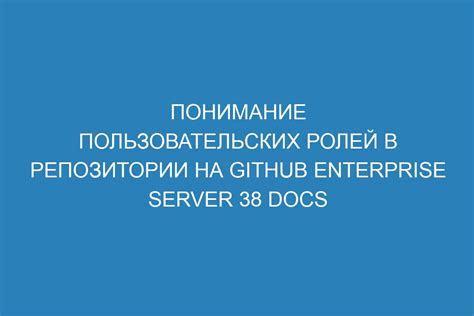 ПОНИМАНИЕ ПОЛЬЗОВАТЕЛЬСКИХ РОЛЕЙ В РЕПОЗИТОРИИ НА GITHUB ENTERPRISE SERVER 38 DOCS